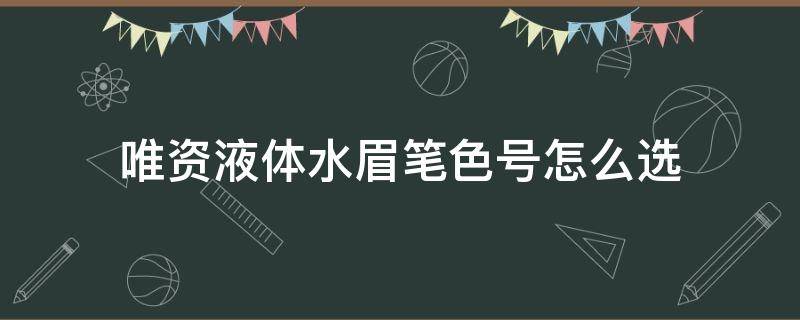 唯资液体水眉笔色号怎么选